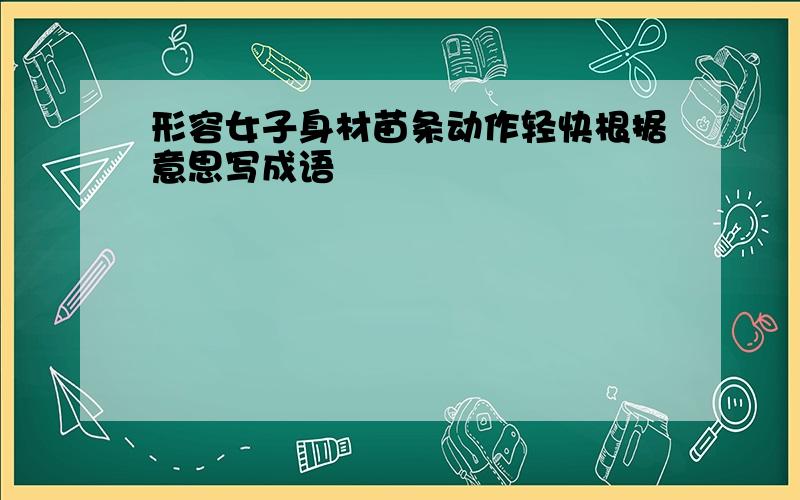 形容女子身材苗条动作轻快根据意思写成语